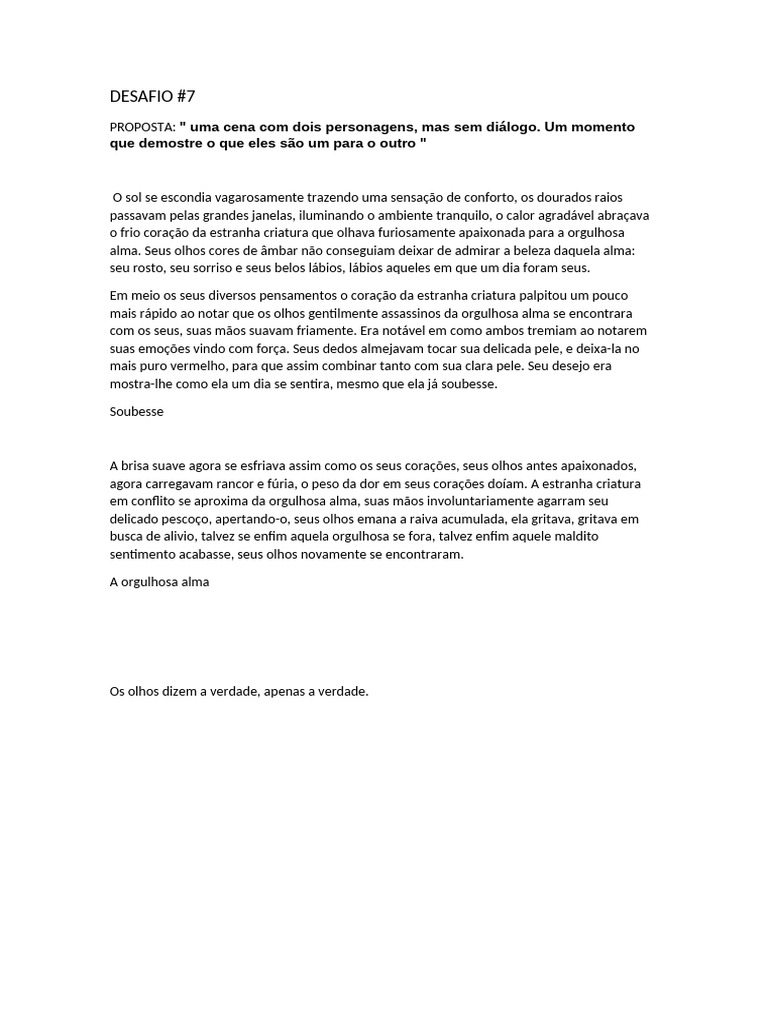 DESAFIO #7

PROPOSTA: " uma cena com dois personagens, mas sem diálogo. Um momento que demostre o que eles são um para o outro "

O sol se escondia vagarosamente trazendo uma sensação de conforto, os dourados raios passavam pelas grandes janelas, iluminando o ambiente tranquilo, o calor agradável abraçava o frio coração da estranha criatura que olhava furiosamente apaixonada para a orgulhosa alma. Seus olhos cores de âmbar não conseguiam deixar de admirar a beleza daquela alma: seu rosto, seu sorriso e seus belos lábios, lábios aqueles em que um dia foram seus.

Em meio os seus diversos pensamentos o coração da estranha criatura palpitou um pouco mais rápido ao notar que os olhos gentilmente assassinos da orgulhosa alma se encontrara com os seus, suas mãos suavam friamente. Era notável em como ambos tremiam ao notarem suas emoções vindo com força. Seus dedos almejavam tocar sua delicada pele, e deixa-la no mais puro vermelho, para que assim combinar tanto com sua clara pele. Seu desejo era mostra-lhe como ela um dia se sentira, mesmo que ela já soubesse.

Soubesse

A brisa suave agora se esfriava assim como os seus corações, seus olhos antes apaixonados, agora carregavam rancor e fúria, o peso da dor em seus corações doíam. A estranha criatura em conflito se aproxima da orgulhosa alma, suas mãos involuntariamente agarram seu delicado pescoço, apertando-o, seus olhos emana a raiva acumulada, ela gritava, gritava em busca de alivio, talvez se enfim aquela orgulhosa se fora, talvez enfim aquele maldito sentimento acabasse, seus olhos novamente se encontraram.

A orgulhosa alma

Os olhos dizem a verdade, apenas a verdade.